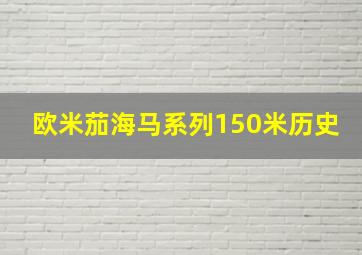 欧米茄海马系列150米历史